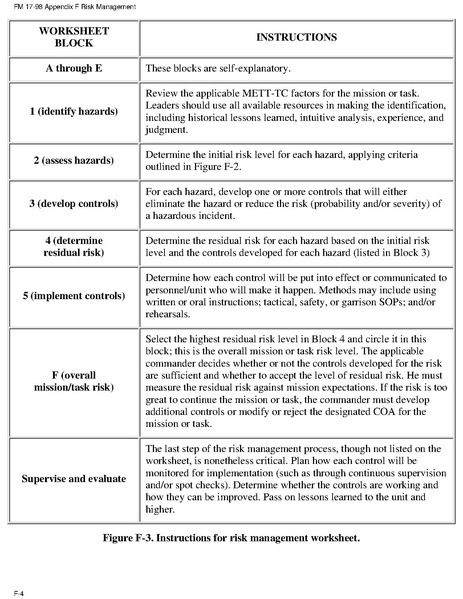 FM 17-98 Appendix F Risk Management

| WORKSHEET BLOCK | INSTRUCTIONS |
|---|---|
| A through E | These blocks are self-explanatory. |
| 1 (identify hazards) | Review the applicable METT-TC factors for the mission or task. Leaders should use all available resources in making the identification, including historical lessons learned, intuitive analysis, experience, and judgment. |
| 2 (assess hazards) | Determine the initial risk level for each hazard, applying criteria outlined in Figure F-2. |
| 3 (develop controls) | For each hazard, develop one or more controls that will either eliminate the hazard or reduce the risk (probability and/or severity) of a hazardous incident. |
| 4 (determine residual risk) | Determine the residual risk for each hazard based on the initial risk level and the controls developed for each hazard (listed in Block 3) |
| 5 (implement controls) | Determine how each control will be put into effect or communicated to personnel/unit who will make it happen. Methods may include using written or oral instructions; tactical, safety, or garrison SOPs; and/or rehearsals. |
| F (overall mission/task risk) | Select the highest residual risk level in Block 4 and circle it in this block; this is the overall mission or task risk level. The applicable commander decides whether or not the controls developed for the risk are sufficient and whether to accept the level of residual risk. He must measure the residual risk against mission expectations. If the risk is too great to continue the mission or task, the commander must develop additional controls or modify or reject the designated COA for the mission or task. |
| Supervise and evaluate | The last step of the risk management process, though not listed on the worksheet, is nonetheless critical. Plan how each control will be monitored for implementation (such as through continuous supervision and/or spot checks). Determine whether the controls are working and how they can be improved. Pass on lessons learned to the unit and higher. |

Figure F-3. Instructions for risk management worksheet.

F-4